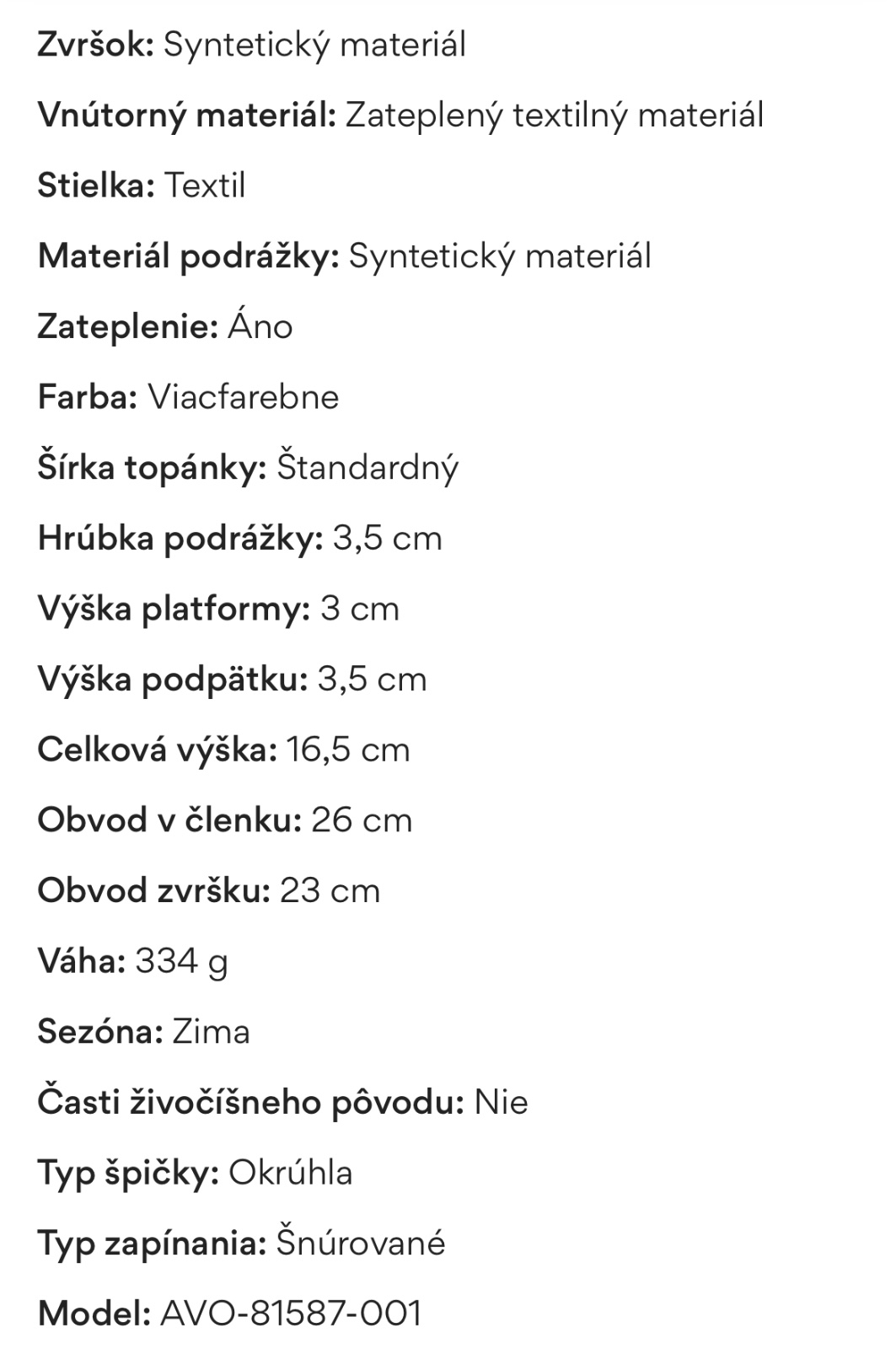 Zvršok: Syntetický materiál

Vnútorný materiál: Zateplený textilný materiál

Stielka: Textil

Materiál podrážky: Syntetický materiál

Zateplenie: Áno

Farba: Viacfarebne

Šírka topánky: Štandardný

Hrúbka podrážky: 3,5 cm

Výška platformy: 3 cm

Výška podpätku: 3,5 cm

Celková výška: 16,5 cm

Obvod v členku: 26 cm

Obvod zvršku: 23 cm

Váha: 334 g

Sezóna: Zima

Časti živočíšneho pôvodu: Nie

Typ špičky: Okrúhla

Typ zapínania: Šnúrované

Model: AVO-81587-001